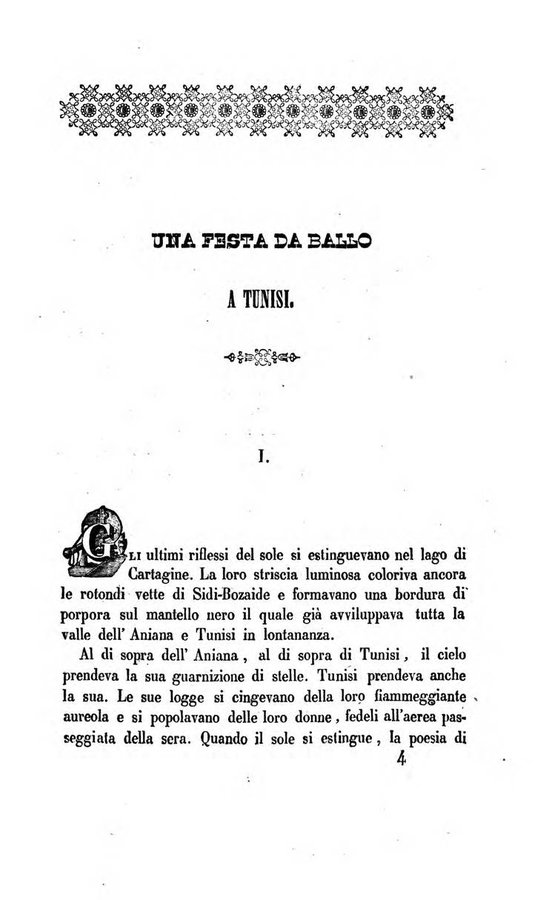 UNA FESTA DA BALLO

A TUNISI.

I.

GLI ultimi riflessi del sole si estinguevano nel lago di Cartagine. La loro striscia luminosa coloriva ancora le rotondi vette di Sidi-Bozaide e formavano una bordura di porpora sul mantello nero il quale già avviluppava tutta la valle dell' Aniana e Tunisi in lontananza.

Al di sopra dell' Aniana, al di sopra di Tunisi, il cielo prendeva la sua guarnizione di stelle. Tunisi prendeva anche la sua. Le sue logge si cingevano della loro fiammeggiante aureola e si popolavano delle loro donne, fedeli all'aerea passeggiata della sera. Quando il sole si estingue, la poesia di

4